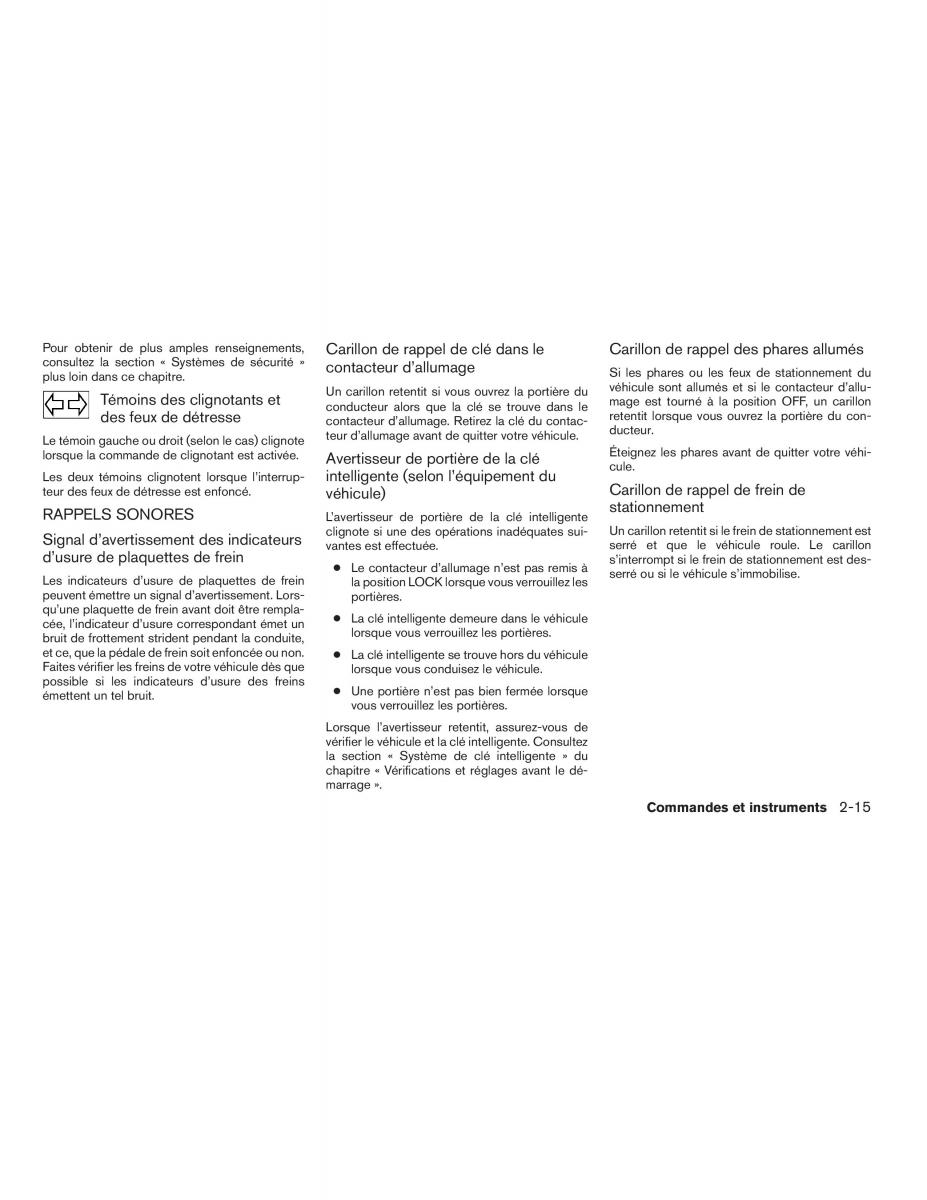 Pour obtenir de plus amples renseignements, consultez la section « Systèmes de sécurité » plus loin dans ce chapitre.

Témoins des clignotants et des feux de détresse

Le témoin gauche ou droit (selon le cas) clignote lorsque la commande de clignotant est activée.

Les deux témoins clignotent lorsque l'interrupteur des feux de détresse est enfoncé.

RAPPELS SONORES

Signal d'avertissement des indicateurs d'usure de plaquettes de frein

Les indicateurs d'usure de plaquettes de frein peuvent émettre un signal d'avertissement. Lorsqu'une plaquette de frein avant doit être remplacée, l'indicateur d'usure correspondant émet un bruit de frottement strident pendant la conduite, et ce, que la pédale de frein soit enfoncée ou non. Faites vérifier les freins de votre véhicule dès que possible si les indicateurs d'usure des freins émettent un tel bruit.

Carillon de rappel de clé dans le contacteur d'allumage

Un carillon retentit si vous ouvrez la portière du conducteur alors que la clé se trouve dans le contacteur d'allumage. Retirez la clé du contacteur d'allumage avant de quitter votre véhicule.

Avertisseur de portière de la clé intelligente (selon l'équipement du véhicule)

L'avertisseur de portière de la clé intelligente clignote si une des opérations inadéquates suivantes est effectuée.

● Le contacteur d'allumage n'est pas remis à la position LOCK lorsque vous verrouillez les portières.

● La clé intelligente demeure dans le véhicule lorsque vous verrouillez les portières.

● La clé intelligente se trouve hors du véhicule lorsque vous conduisez le véhicule.

● Une portière n'est pas bien fermée lorsque vous verrouillez les portières.

Lorsque l'avertisseur retentit, assurez-vous de vérifier le véhicule et la clé intelligente. Consultez la section « Système de clé intelligente » du chapitre « Vérifications et réglages avant le démarrage ».

Carillon de rappel des phares allumés

Si les phares ou les feux de stationnement du véhicule sont allumés et si le contacteur d'allumage est tourné à la position OFF, un carillon retentit lorsque vous ouvrez la portière du conducteur.

Éteignez les phares avant de quitter votre véhicule.

Carillon de rappel de frein de stationnement

Un carillon retentit si le frein de stationnement est serré et que le véhicule roule. Le carillon s'interrompt si le frein de stationnement est desserré ou si le véhicule s'immobilise.

Commandes et instruments 2-15